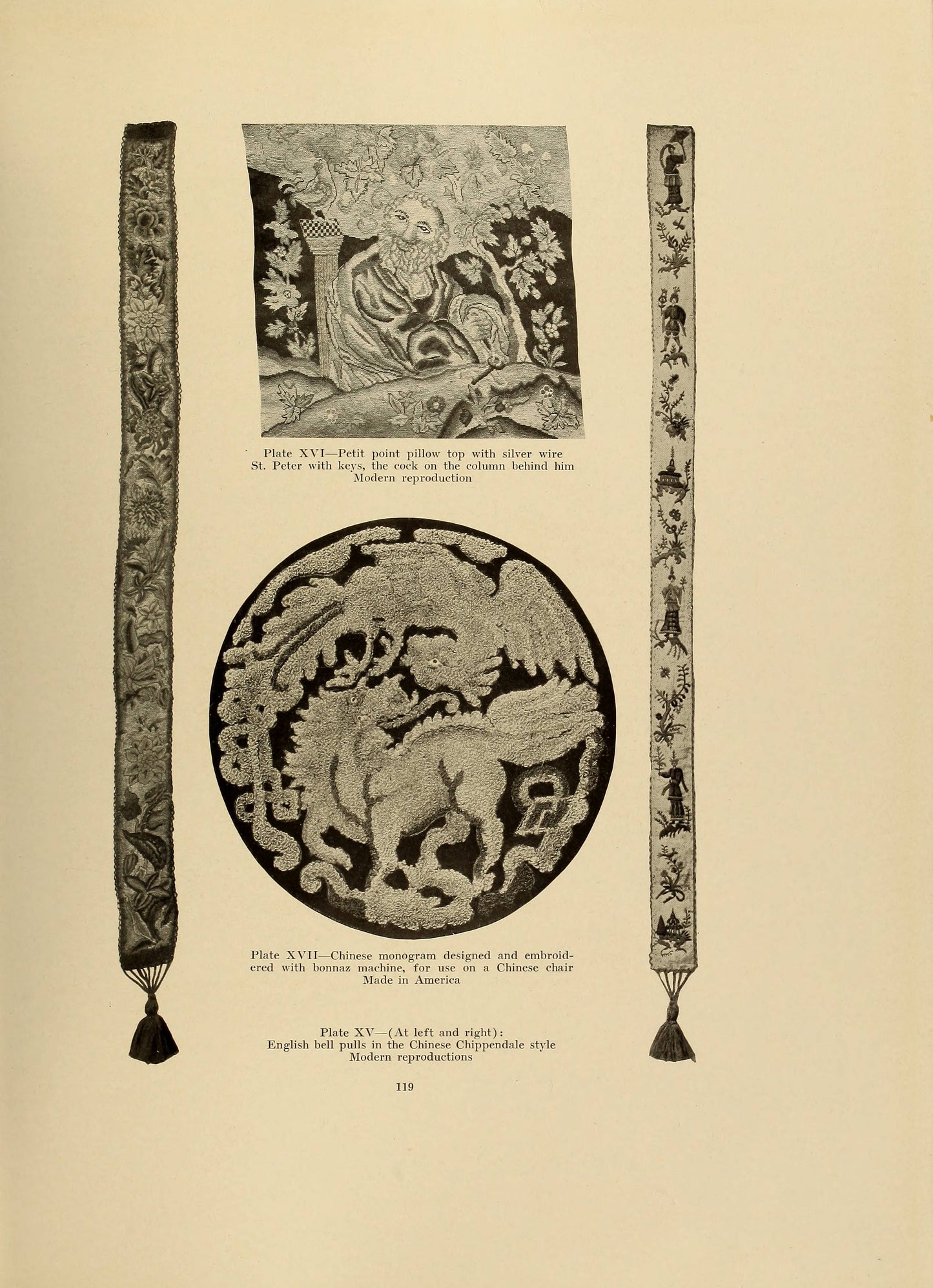 Plate XVI—Petit point pillow top with silver wire
St. Peter with keys, the cock on the column behind him
Modern reproduction

Plate XVII—Chinese monogram designed and embroidered with bonnaz machine, for use on a Chinese chair
Made in America

Plate XV—(At left and right):
English bell pulls in the Chinese Chippendale style
Modern reproductions

119